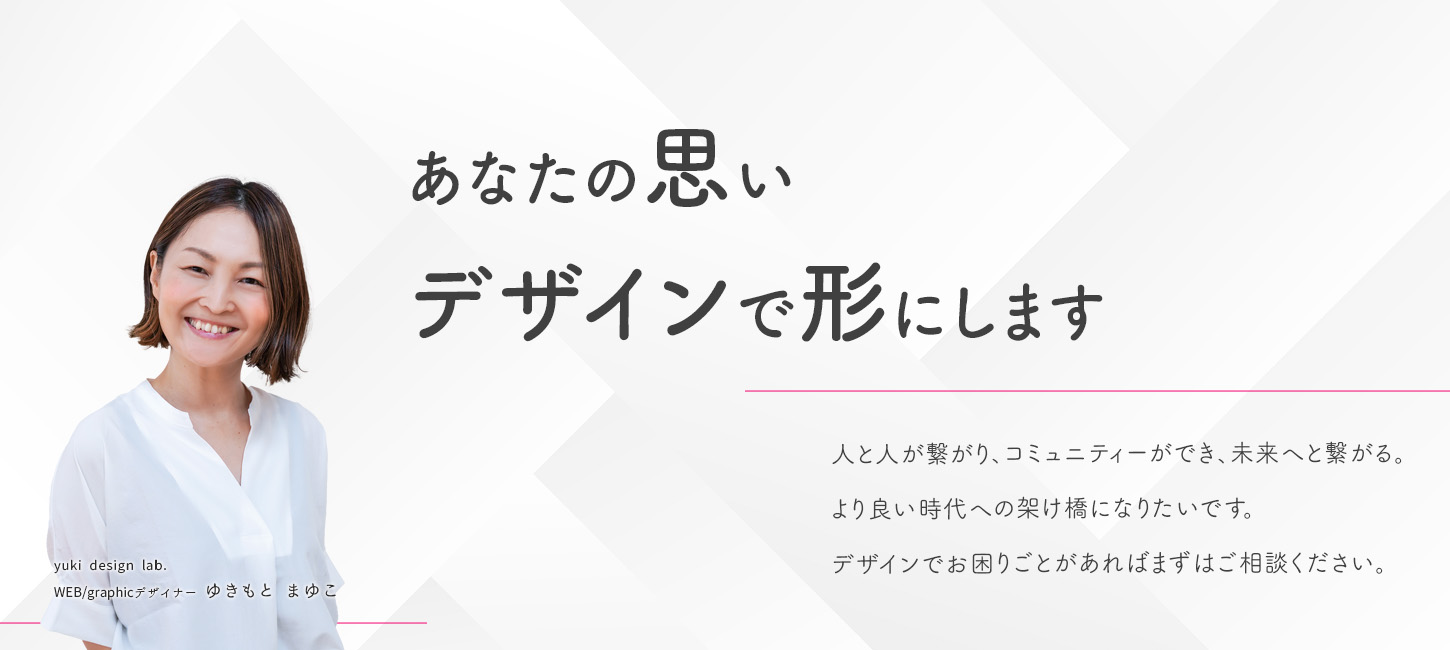 あなたの思い
デザインで形にします

人と人が繋がり、コミュニティーができ、未来へと繋がる。
より良い時代への架け橋になりたいです。
デザインでお困りごとがあればまずはご相談ください。

yuki design lab.
WEB/graphicデザイナー ゆきもと まゆこ